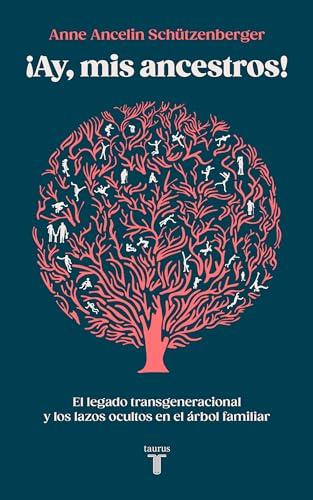 Anne Ancelin Schützenberger

¡Ay, mis ancestros!

El legado transgeneracional y los lazos ocultos en el árbol familiar

taurus
T